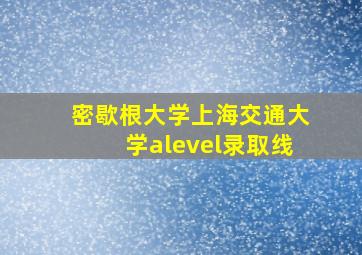 密歇根大学上海交通大学alevel录取线